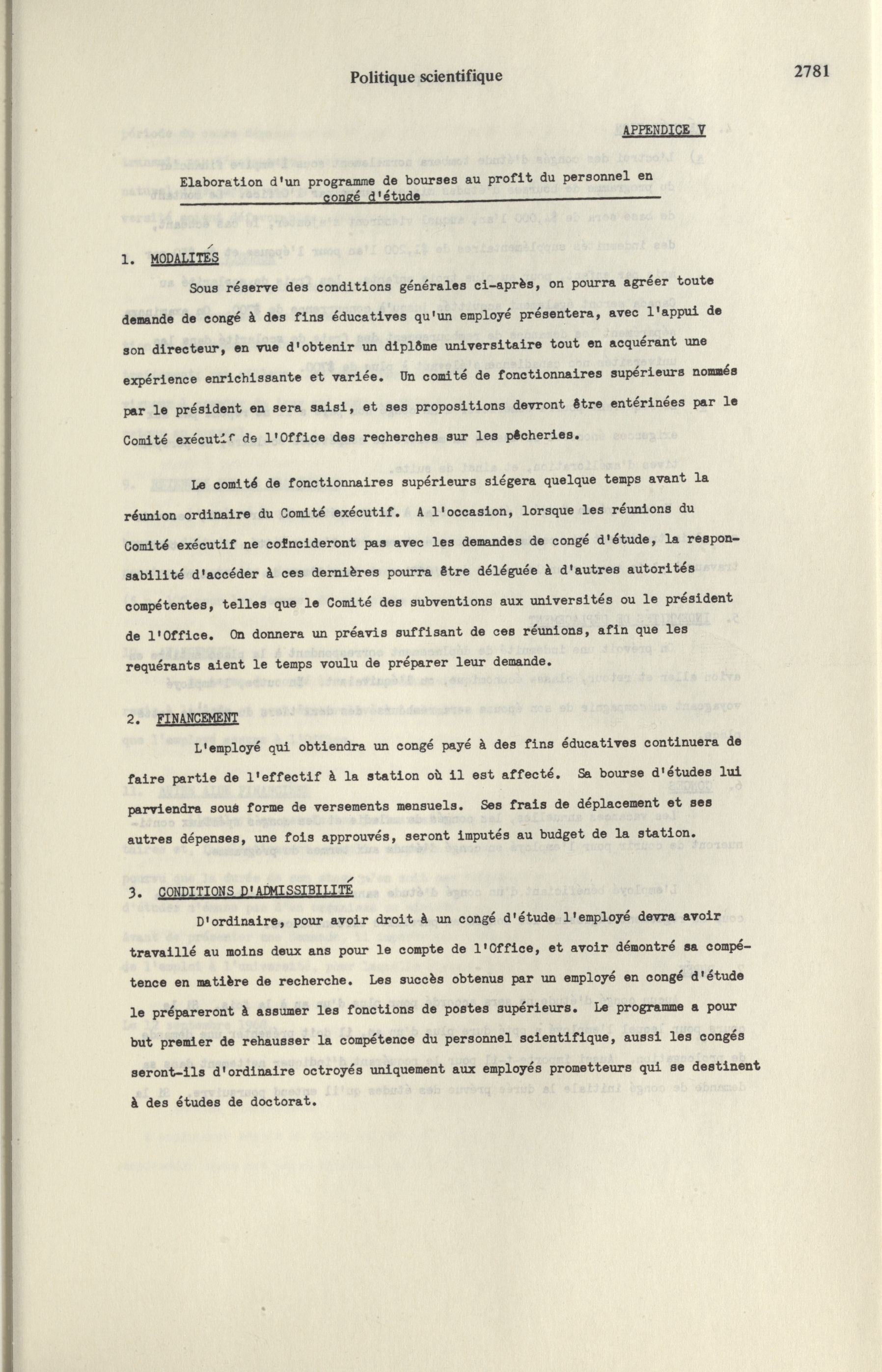 Politique scientifique 2781

APPENDICE V

Elaboration d'un programme de bourses au profit du personnel en congé d'étude

1. MODALITÉS

Sous réserve des conditions générales ci-après, on pourra agréer toute demande de congé à des fins éducatives qu'un employé présentera, avec l'appui de son directeur, en vue d'obtenir un diplôme universitaire tout en acquérant une expérience enrichissante et variée. Un comité de fonctionnaires supérieurs nommés par le président en sera saisi, et ses propositions devront être entérinées par le Comité exécutif de l'Office des recherches sur les pêcheries.

Le comité de fonctionnaires supérieurs siégera quelque temps avant la réunion ordinaire du Comité exécutif. A l'occasion, lorsque les réunions du Comité exécutif ne coïncideront pas avec les demandes de congé d'étude, la responsabilité d'accéder à ces dernières pourra être déléguée à d'autres autorités compétentes, telles que le Comité des subventions aux universités ou le président de l'Office. On donnera un préavis suffisant de ces réunions, afin que les requérants aient le temps voulu de préparer leur demande.

2. FINANCEMENT

L'employé qui obtiendra un congé payé à des fins éducatives continuera de faire partie de l'effectif à la station où il est affecté. Sa bourse d'études lui parviendra sous forme de versements mensuels. Ses frais de déplacement et ses autres dépenses, une fois approuvés, seront imputés au budget de la station.

3. CONDITIONS D'ADMISSIBILITÉ

D'ordinaire, pour avoir droit à un congé d'étude l'employé devra avoir travaillé au moins deux ans pour le compte de l'Office, et avoir démontré sa compétence en matière de recherche. Les succès obtenus par un employé en congé d'étude le prépareront à assumer les fonctions de postes supérieurs. Le programme a pour but premier de rehausser la compétence du personnel scientifique, aussi les congés seront-ils d'ordinaire octroyés uniquement aux employés prometteurs qui se destinent à des études de doctorat.